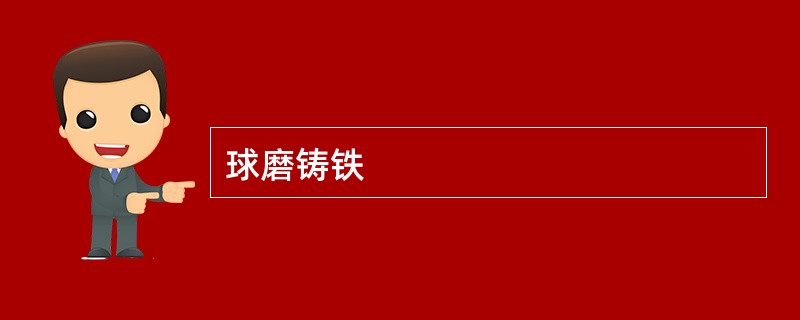 球磨铸铁